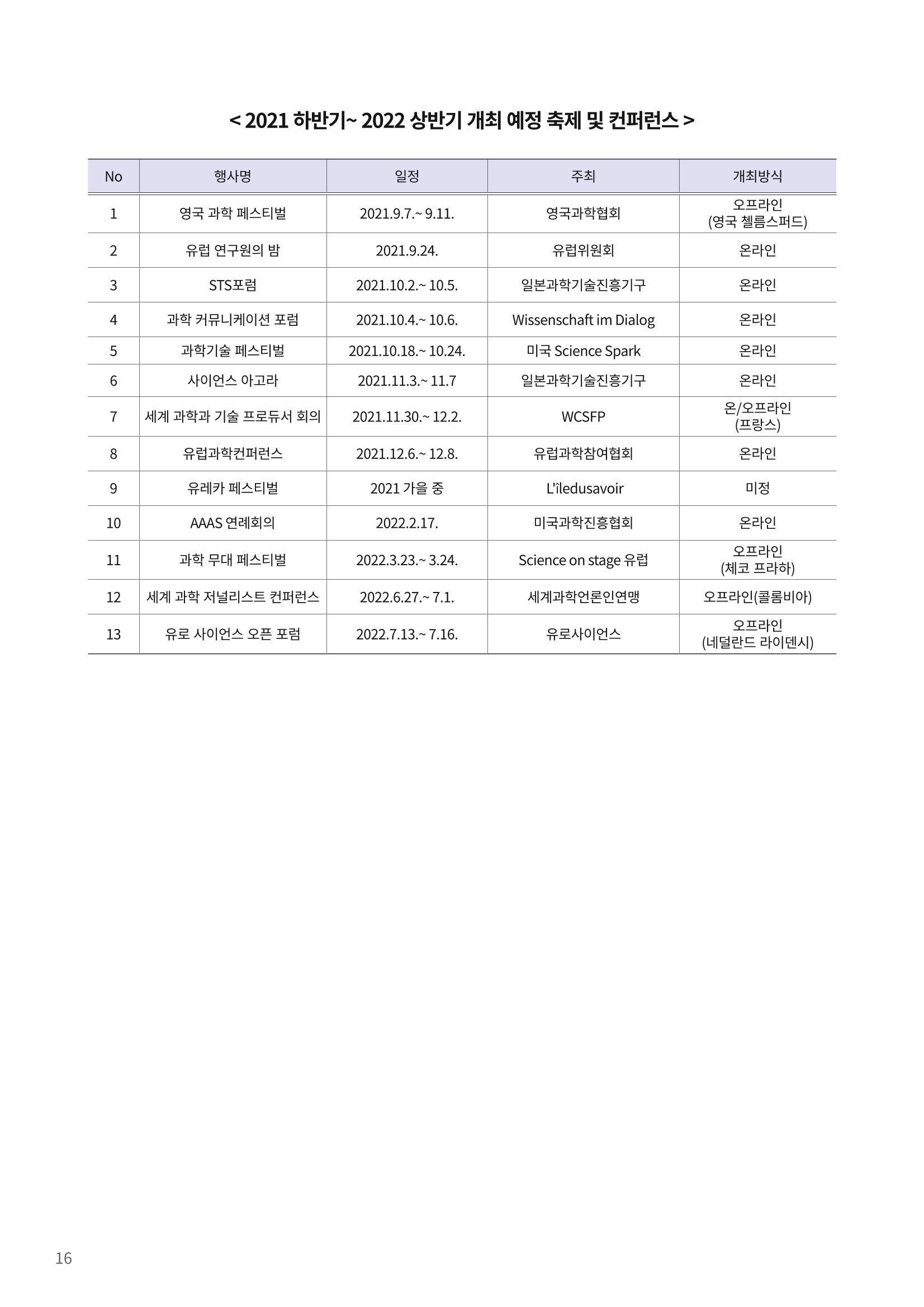 < 2021 하반기~ 2022 상반기 개최 예정 축제 및 컨퍼런스 >

| No | 행사명 | 일정 | 주최 | 개최방식 |
|---|---|---|---|---|
| 1 | 영국 과학 페스티벌 | 2021.9.7.~ 9.11. | 영국과학협회 | 오프라인 (영국 첼름스퍼드) |
| 2 | 유럽 연구원의 밤 | 2021.9.24. | 유럽위원회 | 온라인 |
| 3 | STS포럼 | 2021.10.2.~ 10.5. | 일본과학기술진흥기구 | 온라인 |
| 4 | 과학 커뮤니케이션 포럼 | 2021.10.4.~ 10.6. | Wissenschaft im Dialog | 온라인 |
| 5 | 과학기술 페스티벌 | 2021.10.18.~ 10.24. | 미국 Science Spark | 온라인 |
| 6 | 사이언스 아고라 | 2021.11.3.~ 11.7 | 일본과학기술진흥기구 | 온라인 |
| 7 | 세계 과학과 기술 프로듀서 회의 | 2021.11.30.~ 12.2. | WCSFP | 온/오프라인 (프랑스) |
| 8 | 유럽과학컨퍼런스 | 2021.12.6.~ 12.8. | 유럽과학참여협회 | 온라인 |
| 9 | 유레카 페스티벌 | 2021 가을 중 | L'îledusavoir | 미정 |
| 10 | AAAS 연례회의 | 2022.2.17. | 미국과학진흥협회 | 온라인 |
| 11 | 과학 무대 페스티벌 | 2022.3.23.~ 3.24. | Science on stage 유럽 | 오프라인 (체코 프라하) |
| 12 | 세계 과학 저널리스트 컨퍼런스 | 2022.6.27.~ 7.1. | 세계과학언론인연맹 | 오프라인(콜롬비아) |
| 13 | 유로 사이언스 오픈 포럼 | 2022.7.13.~ 7.16. | 유로사이언스 | 오프라인 (네덜란드 라이덴시) |

16